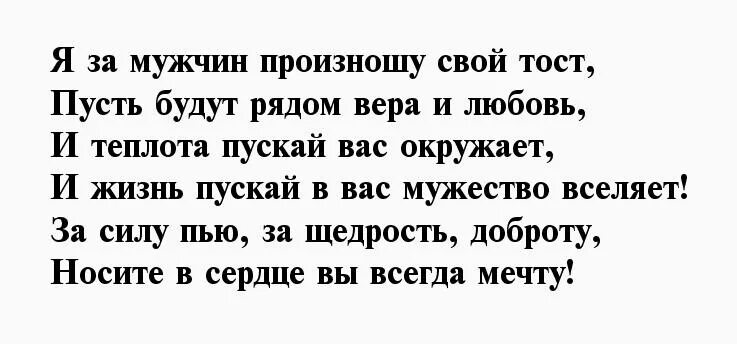 Я за мужчин произношу свой тост,
Пусть будут рядом вера и любовь,
И теплота пускай вас окружает,
И жизнь пускай в вас мужество вселяет!
За силу пью, за щедрость, доброту,
Носите в сердце вы всегда мечту!